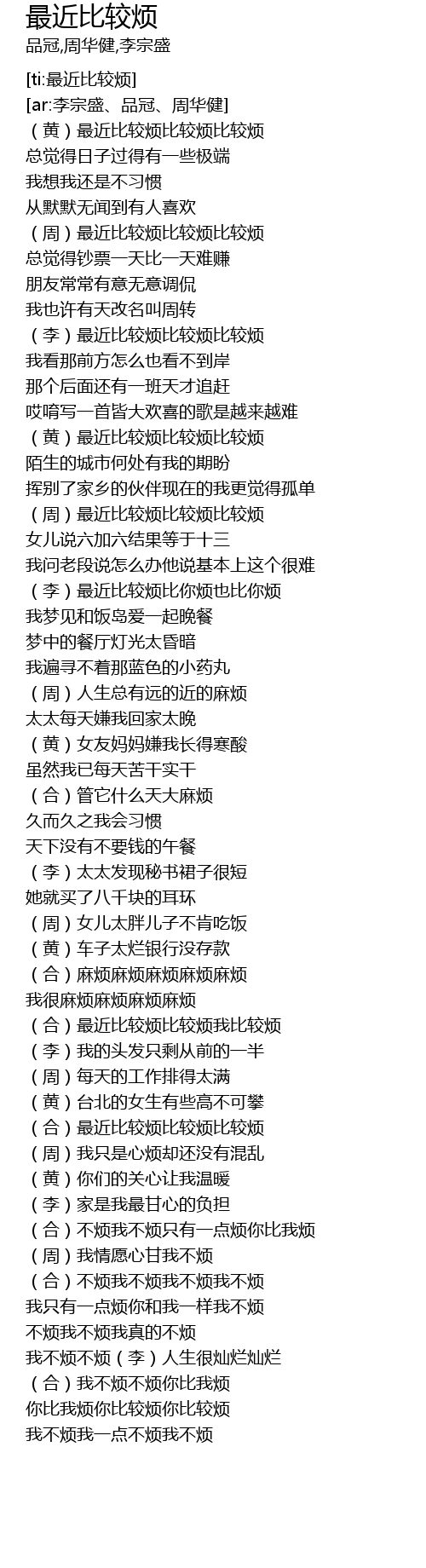 最近比较烦

品冠,周华健,李宗盛

[ti:最近比较烦]
[ar:李宗盛、品冠、周华健]
（黄）最近比较烦比较烦比较烦
总觉得日子过得有一些极端
我想我还是不习惯
从默默无闻到有人喜欢
（周）最近比较烦比较烦比较烦
总觉得钞票一天比一天难赚
朋友常常有意无意调侃
我也许有天改名叫周转
（李）最近比较烦比较烦比较烦
我看那前方怎么也看不到岸
那个后面还有一班天才追赶
哎唷写一首皆大欢喜的歌是越来越难
（黄）最近比较烦比较烦比较烦
陌生的城市何处有我的期盼
挥别了家乡的伙伴现在的我更觉得孤单
（周）最近比较烦比较烦比较烦
女儿说六加六结果等于十三
我问老段说怎么办他说基本上这个很难
（李）最近比较烦比你烦也比你烦
我梦见和饭岛爱一起晚餐
梦中的餐厅灯光太昏暗
我遍寻不着那蓝色的小药丸
（周）人生总有远的近的麻烦
太太每天嫌我回家太晚
（黄）女友妈妈嫌我长得寒酸
虽然我已每天苦干实干
（合）管它什么天大麻烦
久而久之我会习惯
天下没有不要钱的午餐
（李）太太发现秘书裙子很短
她就买了八千块的耳环
（周）女儿太胖儿子不肯吃饭
（黄）车子太烂银行没存款
（合）麻烦麻烦麻烦麻烦麻烦
我很麻烦麻烦麻烦麻烦
（合）最近比较烦比较烦我比较烦
（李）我的头发只剩从前的一半
（周）每天的工作排得太满
（黄）台北的女生有些高不可攀
（合）最近比较烦比较烦比较烦
（周）我只是心烦却还没有混乱
（黄）你们的关心让我温暖
（李）家是我最甘心的负担
（合）不烦我不烦只有一点烦你比我烦
（周）我情愿心甘我不烦
（合）不烦我不烦我不烦我不烦
我只有一点烦你和我一样我不烦
不烦我不烦我真的不烦
我不烦不烦（李）人生很灿烂灿烂
（合）我不烦不烦你比我烦
你比我烦你比较烦你比较烦
我不烦我一点不烦我不烦